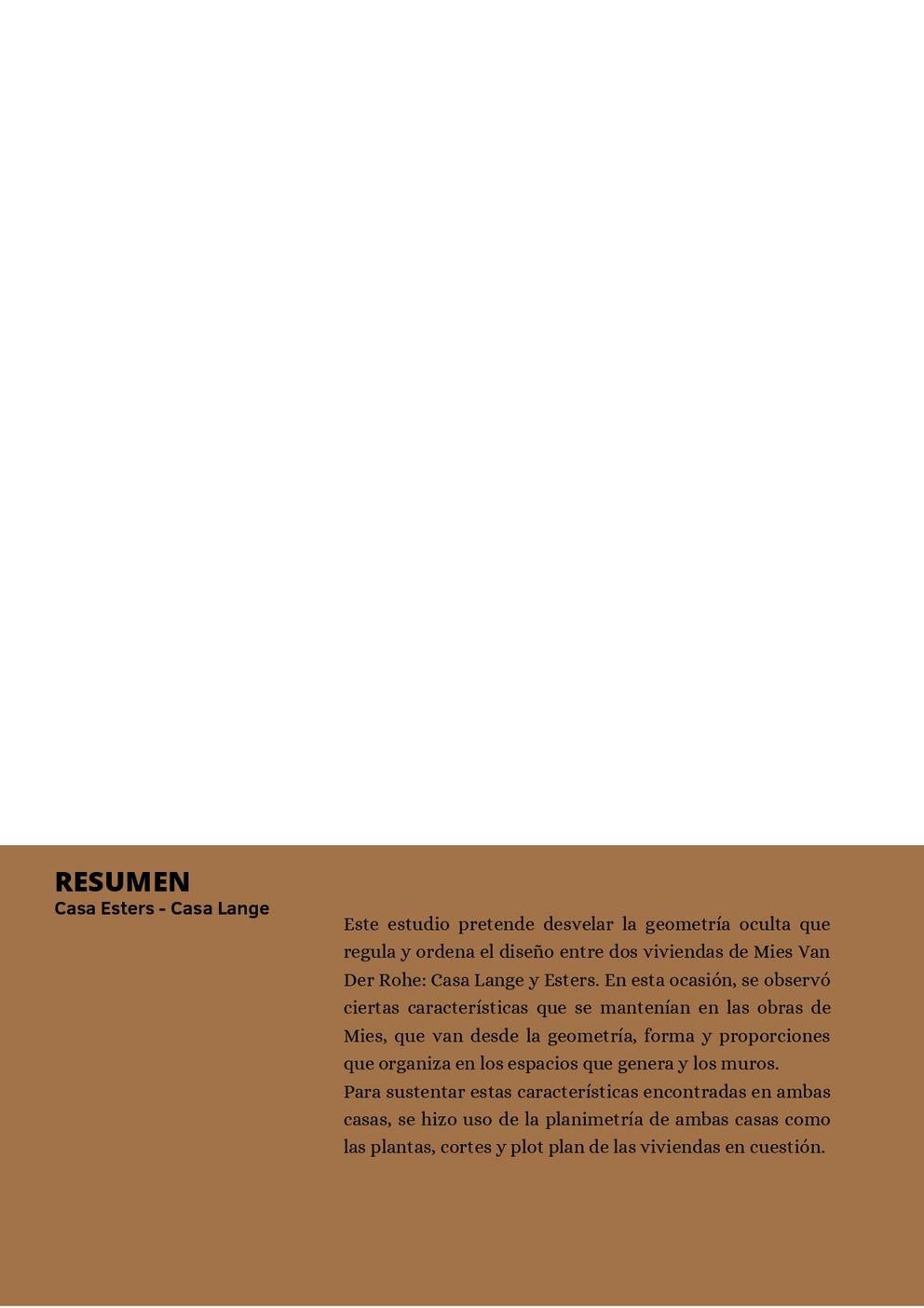 RESUMEN
Casa Esters - Casa Lange

Este estudio pretende desvelar la geometría oculta que regula y ordena el diseño entre dos viviendas de Mies Van Der Rohe: Casa Lange y Esters. En esta ocasión, se observó ciertas características que se mantenían en las obras de Mies, que van desde la geometría, forma y proporciones que organiza en los espacios que genera y los muros.
Para sustentar estas características encontradas en ambas casas, se hizo uso de la planimetría de ambas casas como las plantas, cortes y plot plan de las viviendas en cuestión.